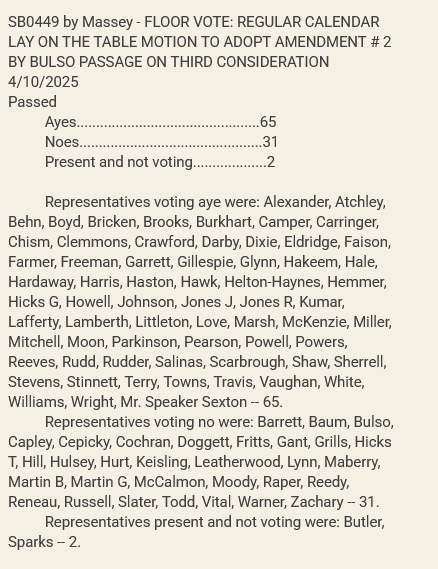 SB0449 by Massey - FLOOR VOTE: REGULAR CALENDAR LAY ON THE TABLE MOTION TO ADOPT AMENDMENT # 2 BY BULSO PASSAGE ON THIRD CONSIDERATION
4/10/2025
Passed
Ayes..............................................65
Noes..............................................31
Present and not voting...................2

Representatives voting aye were: Alexander, Atchley, Behn, Boyd, Bricken, Brooks, Burkhart, Camper, Carringer, Chism, Clemmons, Crawford, Darby, Dixie, Eldridge, Faison, Farmer, Freeman, Garrett, Gillespie, Glynn, Hakeem, Hale, Hardaway, Harris, Haston, Hawk, Helton-Haynes, Hemmer, Hicks G, Howell, Johnson, Jones J, Jones R, Kumar, Lafferty, Lamberth, Littleton, Love, Marsh, McKenzie, Miller, Mitchell, Moon, Parkinson, Pearson, Powell, Powers, Reeves, Rudd, Rudder, Salinas, Scarbrough, Shaw, Sherrell, Stevens, Stinnett, Terry, Towns, Travis, Vaughan, White, Williams, Wright, Mr. Speaker Sexton -- 65.
Representatives voting no were: Barrett, Baum, Bulso, Capley, Cepicky, Cochran, Doggett, Fritts, Gant, Grills, Hicks T, Hill, Hulsey, Hurt, Keisling, Leatherwood, Lynn, Maberry, Martin B, Martin G, McCalmon, Moody, Raper, Reedy, Reneau, Russell, Slater, Todd, Vital, Warner, Zachary -- 31.
Representatives present and not voting were: Butler, Sparks -- 2.